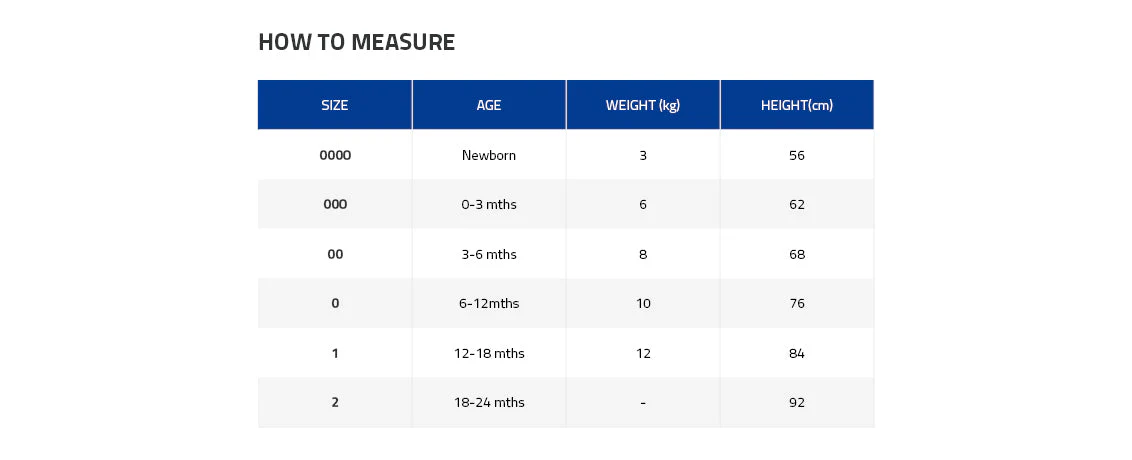 HOW TO MEASURE

| SIZE | AGE | WEIGHT (kg) | HEIGHT(cm) |
|---|---|---|---|
| 0000 | Newborn | 3 | 56 |
| 000 | 0-3 mths | 6 | 62 |
| 00 | 3-6 mths | 8 | 68 |
| 0 | 6-12mths | 10 | 76 |
| 1 | 12-18 mths | 12 | 84 |
| 2 | 18-24 mths | - | 92 |